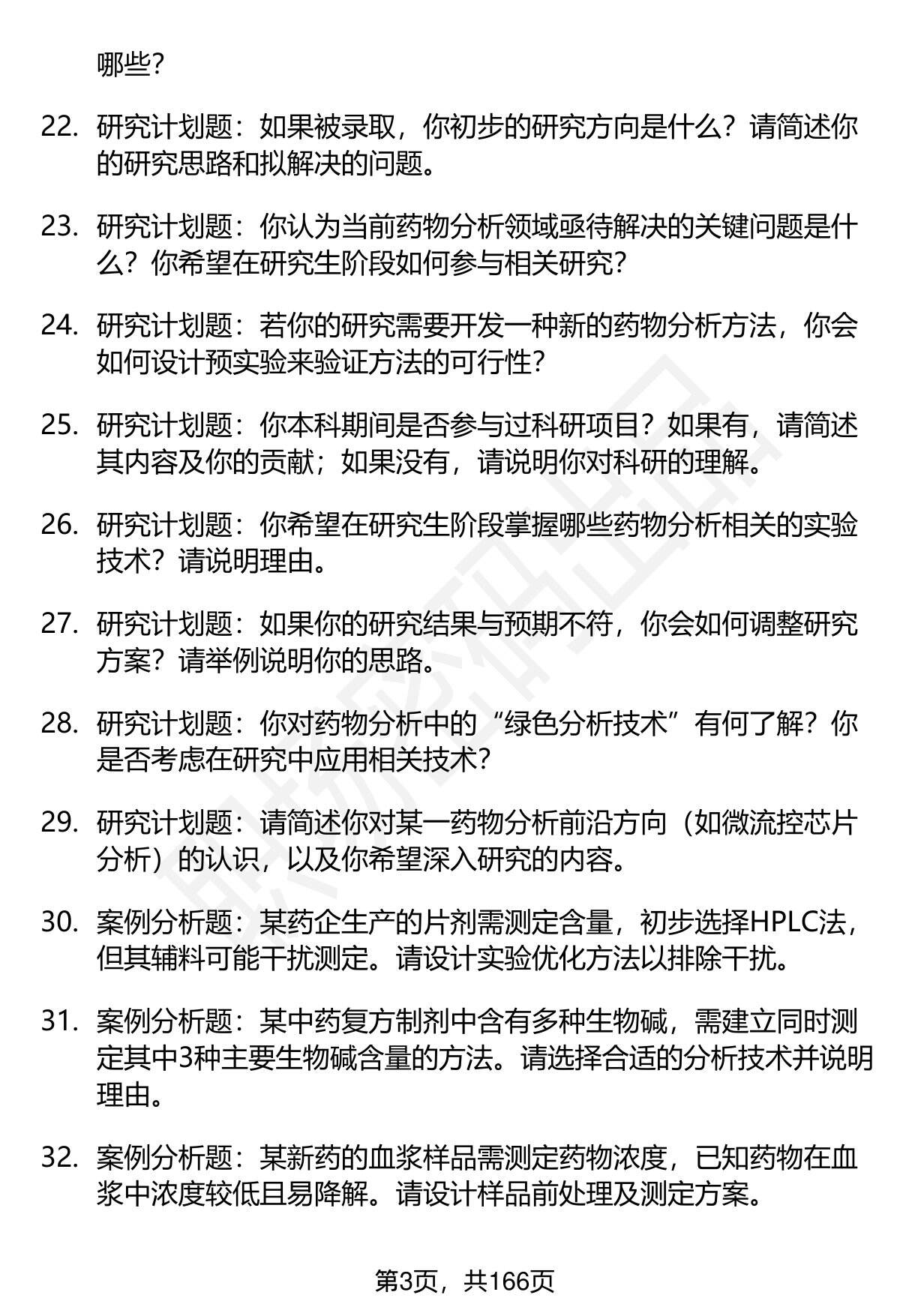 哪些?

22. 研究计划题：如果被录取，你初步的研究方向是什么？请简述你的研究思路和拟解决的问题。

23. 研究计划题：你认为当前药物分析领域亟待解决的关键问题是什么？你希望在研究生阶段如何参与相关研究？

24. 研究计划题：若你的研究需要开发一种新的药物分析方法，你会如何设计预实验来验证方法的可行性？

25. 研究计划题：你本科期间是否参与过科研项目？如果有，请简述其内容及你的贡献；如果没有，请说明你对科研的理解。

26. 研究计划题：你希望在研究生阶段掌握哪些药物分析相关的实验技术？请说明理由。

27. 研究计划题：如果你的研究结果与预期不符，你会如何调整研究方案？请举例说明你的思路。

28. 研究计划题：你对药物分析中的“绿色分析技术”有何了解？你是否考虑在研究中应用相关技术？

29. 研究计划题：请简述你对某一药物分析前沿方向（如微流控芯片分析）的认识，以及你希望深入研究的内容。

30. 案例分析题：某药企生产的片剂需测定含量，初步选择HPLC法，但其辅料可能干扰测定。请设计实验优化方法以排除干扰。

31. 案例分析题：某中药复方制剂中含有多种生物碱，需建立同时测定其中3种主要生物碱含量的方法。请选择合适的分析技术并说明理由。

32. 案例分析题：某新药的血浆样品需测定药物浓度，已知药物在血浆中浓度较低且易降解。请设计样品前处理及测定方案。

第3页，共166页